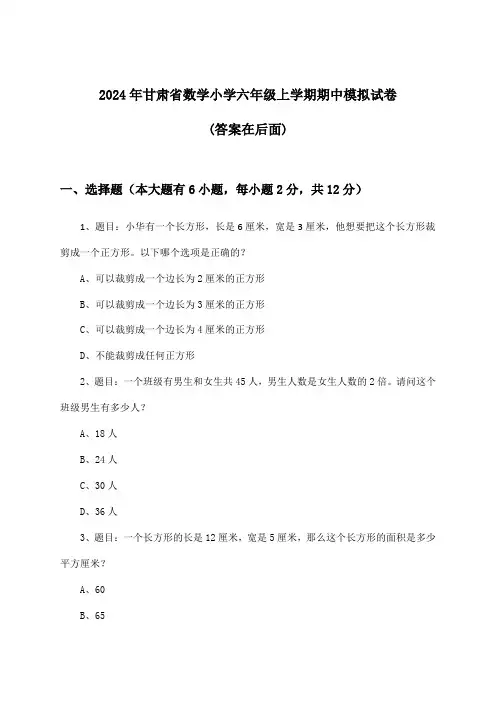 2024年甘肃省数学小学六年级上学期期中模拟试卷

(答案在后面)

一、选择题（本大题有6小题，每小题2分，共12分）

1、题目：小华有一个长方形，长是6厘米，宽是3厘米，他想要把这个长方形裁剪成一个正方形。以下哪个选项是正确的？

A、可以裁剪成一个边长为2厘米的正方形

B、可以裁剪成一个边长为3厘米的正方形

C、可以裁剪成一个边长为4厘米的正方形

D、不能裁剪成任何正方形

2、题目：一个班级有男生和女生共45人，男生人数是女生人数的2倍。请问这个班级男生有多少人？

A、18人

B、24人

C、30人

D、36人

3、题目：一个长方形的长是12厘米，宽是5厘米，那么这个长方形的面积是多少平方厘米？

A、60

B、65